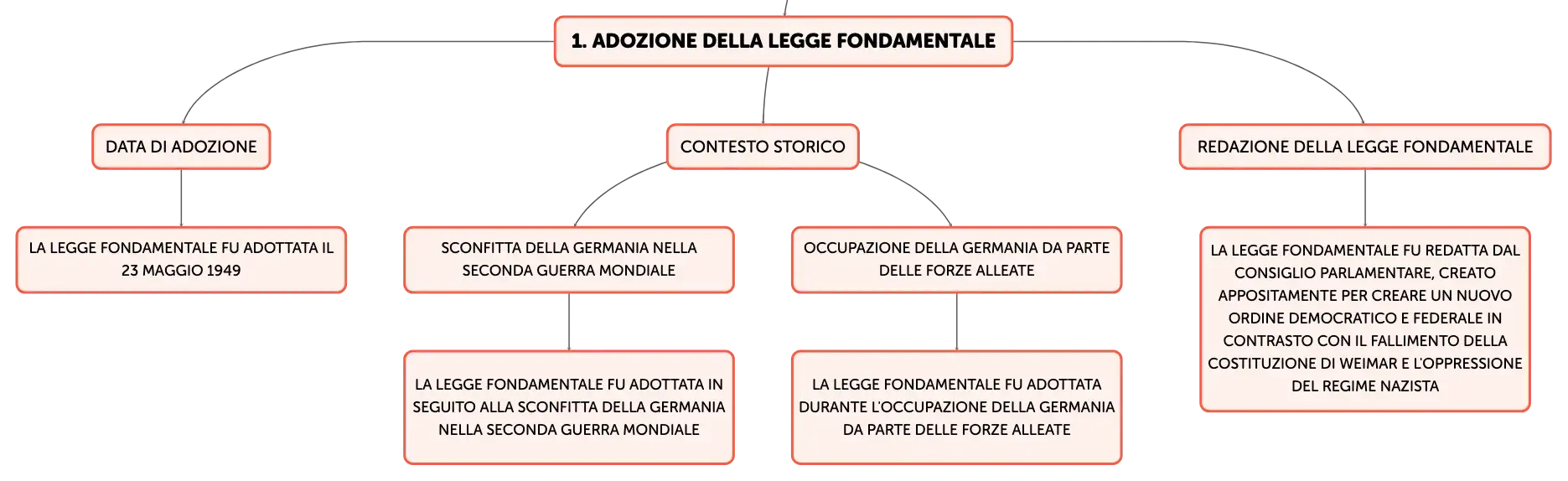 1. ADOZIONE DELLA LEGGE FONDAMENTALE

DATA DI ADOZIONE

LA LEGGE FONDAMENTALE FU ADOTTATA IL 23 MAGGIO 1949

CONTESTO STORICO

SCONFITTA DELLA GERMANIA NELLA SECONDA GUERRA MONDIALE

LA LEGGE FONDAMENTALE FU ADOTTATA IN SEGUITO ALLA SCONFITTA DELLA GERMANIA NELLA SECONDA GUERRA MONDIALE

OCCUPAZIONE DELLA GERMANIA DA PARTE DELLE FORZE ALLEATE

LA LEGGE FONDAMENTALE FU ADOTTATA DURANTE L'OCCUPAZIONE DELLA GERMANIA DA PARTE DELLE FORZE ALLEATE

REDAZIONE DELLA LEGGE FONDAMENTALE

LA LEGGE FONDAMENTALE FU REDATTA DAL CONSIGLIO PARLAMENTARE, CREATO APPOSITAMENTE PER CREARE UN NUOVO ORDINE DEMOCRATICO E FEDERALE IN CONTRASTO CON IL FALLIMENTO DELLA COSTITUZIONE DI WEIMAR E L'OPPRESSIONE DEL REGIME NAZISTA